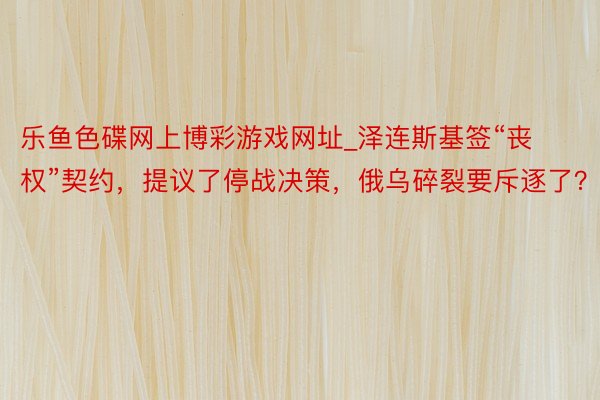 乐鱼色碟网上博彩游戏网址_泽连斯基签“丧权”契约，提议了停战决策，俄乌碎裂要斥逐了？